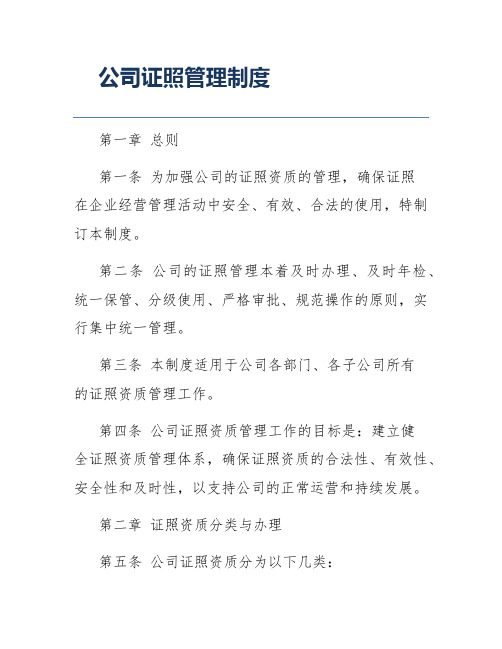 公司证照管理制度

第一章 总则

第一条 为加强公司的证照资质的管理，确保证照在企业经营管理活动中安全、有效、合法的使用，特制订本制度。

第二条 公司的证照管理本着及时办理、及时年检、统一保管、分级使用、严格审批、规范操作的原则，实行集中统一管理。

第三条 本制度适用于公司各部门、各子公司所有的证照资质管理工作。

第四条 公司证照资质管理工作的目标是：建立健全证照资质管理体系，确保证照资质的合法性、有效性、安全性和及时性，以支持公司的正常运营和持续发展。

第二章 证照资质分类与办理

第五条 公司证照资质分为以下几类：